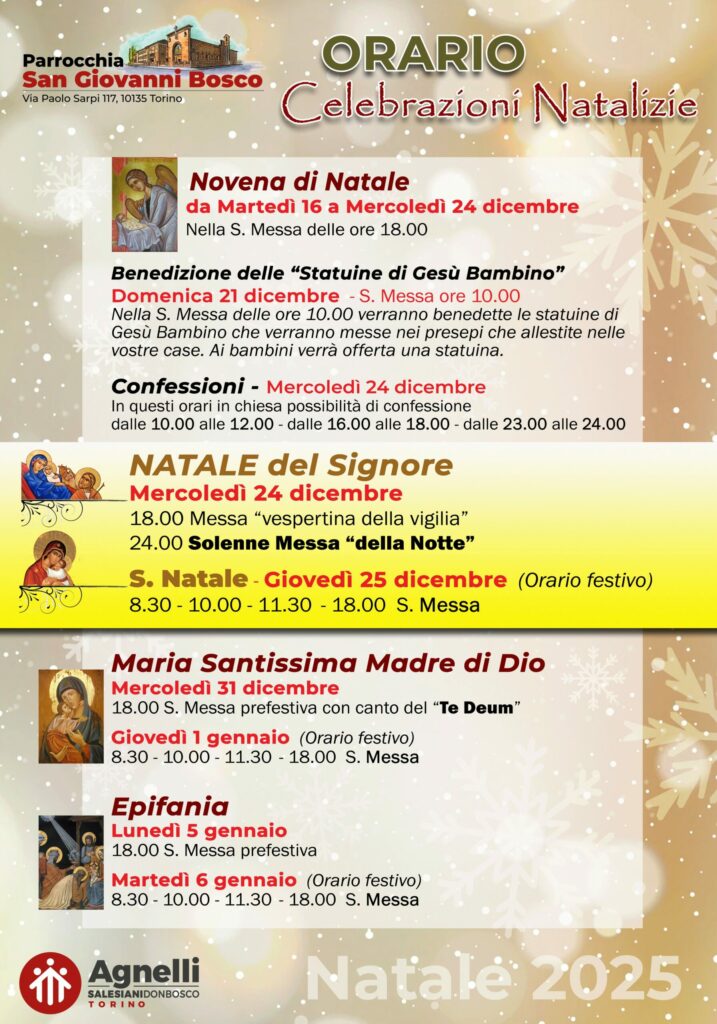 Parrocchia
San Giovanni Bosco
Via Paolo Sarpi 117, 10135 Torino

ORARIO
Celebrazioni Natalizie

Novena di Natale
da Martedì 16 a Mercoledì 24 dicembre
Nella S. Messa delle ore 18.00

Benedizione delle "Statuine di Gesù Bambino"
Domenica 21 dicembre - S. Messa ore 10.00
Nella S. Messa delle ore 10.00 verranno benedette le statuine di Gesù Bambino che verranno messe nei presepi che allestite nelle vostre case. Ai bambini verrà offerta una statuina.

Confessioni - Mercoledì 24 dicembre
In questi orari in chiesa possibilità di confessione
dalle 10.00 alle 12.00 - dalle 16.00 alle 18.00 - dalle 23.00 alle 24.00

NATALE del Signore
Mercoledì 24 dicembre
18.00 Messa "vespertina della vigilia"
24.00 Solenne Messa "della Notte"

S. Natale - Giovedì 25 dicembre (Orario festivo)
8.30 - 10.00 - 11.30 - 18.00 S. Messa

Maria Santissima Madre di Dio
Mercoledì 31 dicembre
18.00 S. Messa prefestiva con canto del "Te Deum"

Giovedì 1 gennaio (Orario festivo)
8.30 - 10.00 - 11.30 - 18.00 S. Messa

Epifania
Lunedì 5 gennaio
18.00 S. Messa prefestiva

Martedì 6 gennaio (Orario festivo)
8.30 - 10.00 - 11.30 - 18.00 S. Messa

Agnelli
SALESIANIDONBOSCO
TORINO

Natale 2025